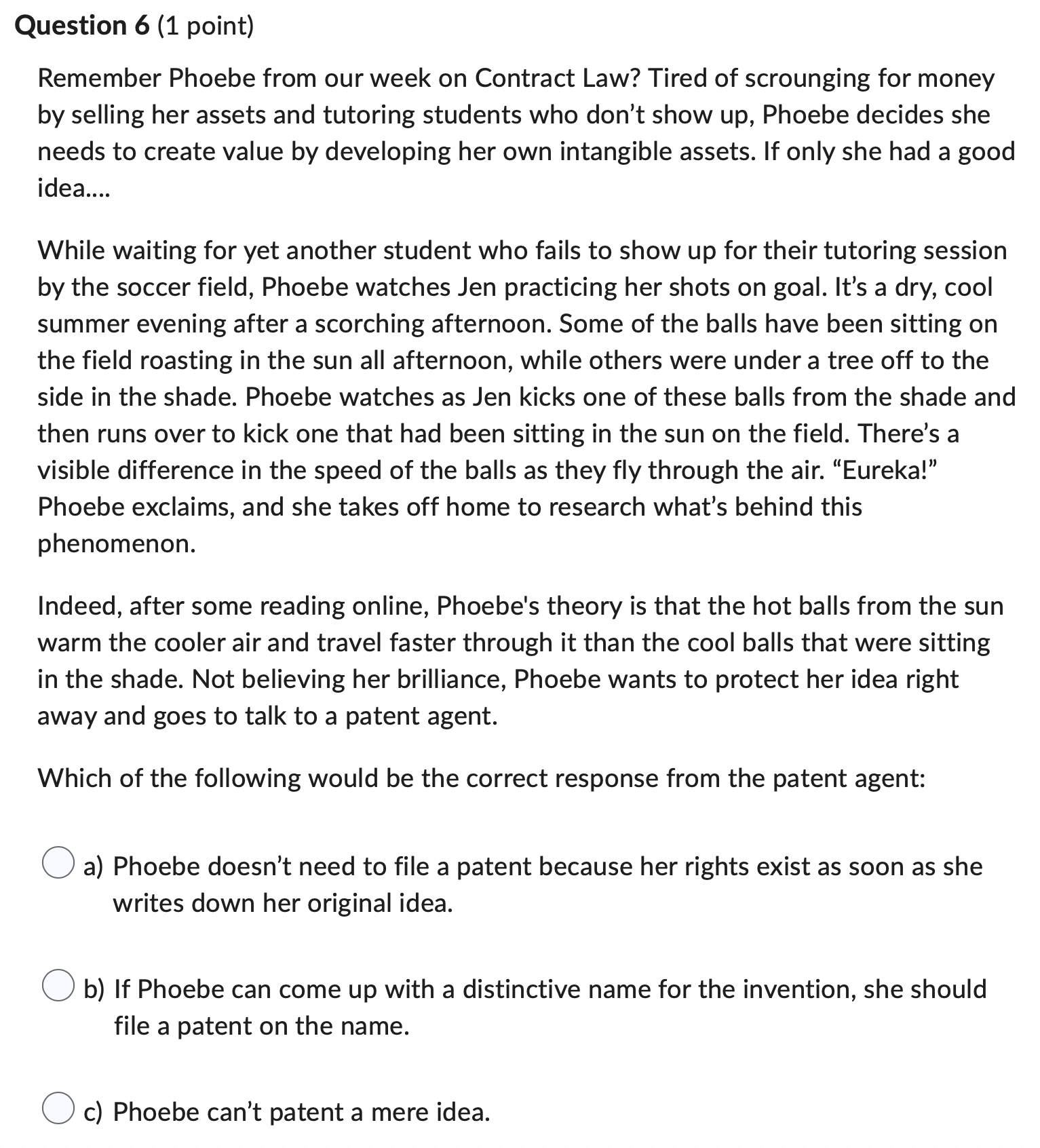 Question 6 (1 point)

Remember Phoebe from our week on Contract Law? Tired of scrounging for money by selling her assets and tutoring students who don’t show up, Phoebe decides she needs to create value by developing her own intangible assets. If only she had a good idea....

While waiting for yet another student who fails to show up for their tutoring session by the soccer field, Phoebe watches Jen practicing her shots on goal. It’s a dry, cool summer evening after a scorching afternoon. Some of the balls have been sitting on the field roasting in the sun all afternoon, while others were under a tree off to the side in the shade. Phoebe watches as Jen kicks one of these balls from the shade and then runs over to kick one that had been sitting in the sun on the field. There’s a visible difference in the speed of the balls as they fly through the air. “Eureka!” Phoebe exclaims, and she takes off home to research what’s behind this phenomenon.

Indeed, after some reading online, Phoebe's theory is that the hot balls from the sun warm the cooler air and travel faster through it than the cool balls that were sitting in the shade. Not believing her brilliance, Phoebe wants to protect her idea right away and goes to talk to a patent agent.

Which of the following would be the correct response from the patent agent:

a) Phoebe doesn’t need to file a patent because her rights exist as soon as she writes down her original idea.

b) If Phoebe can come up with a distinctive name for the invention, she should file a patent on the name.

c) Phoebe can’t patent a mere idea.